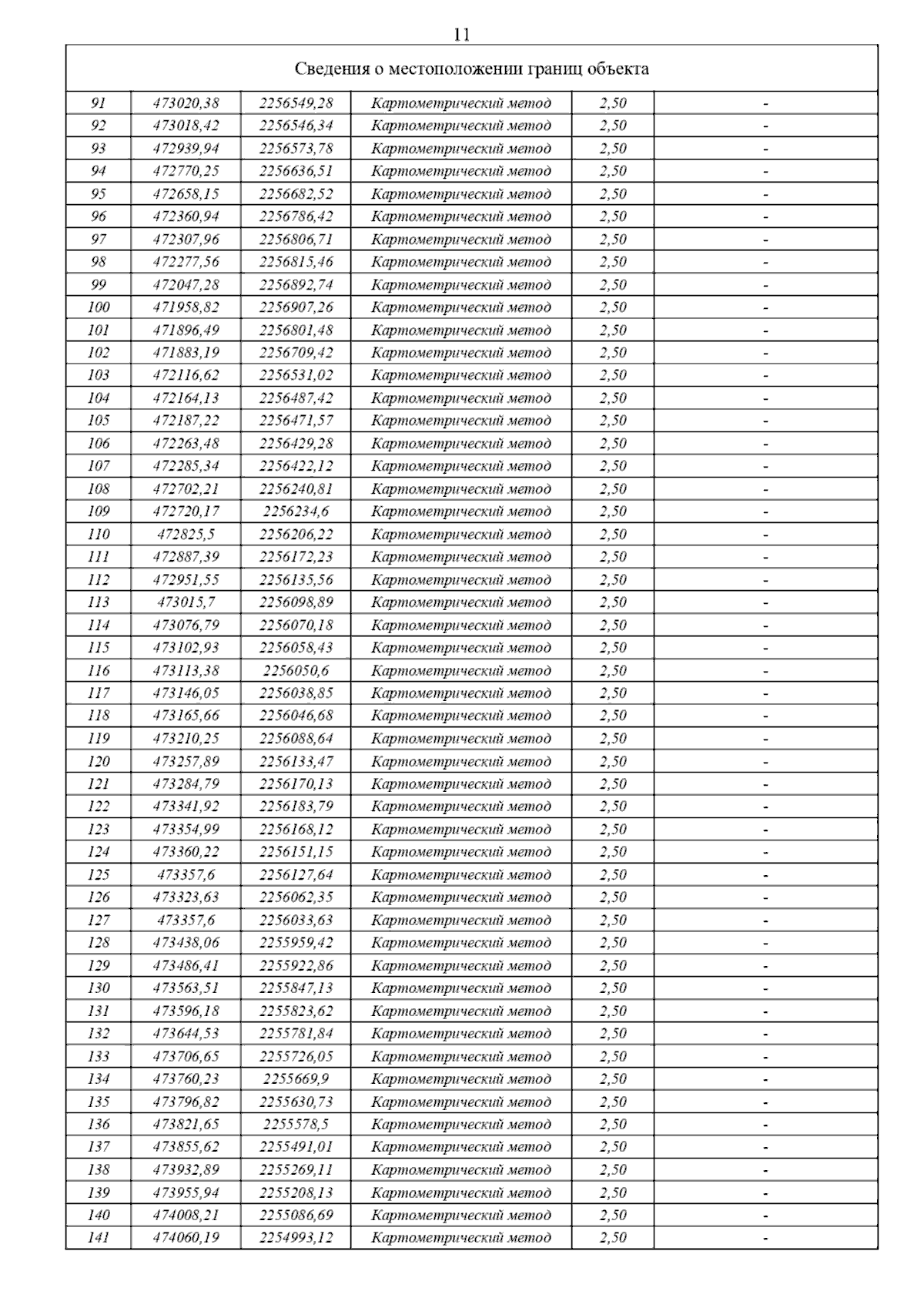 11

| Сведения о местоположении границ объекта | | | | | |
|---|---|---|---|---|---|
| 91 | 473020,38 | 2256549,28 | Картометрический метод | 2,50 | - |
| 92 | 473018,42 | 2256546,34 | Картометрический метод | 2,50 | - |
| 93 | 472939,94 | 2256573,78 | Картометрический метод | 2,50 | - |
| 94 | 472770,25 | 2256636,51 | Картометрический метод | 2,50 | - |
| 95 | 472658,15 | 2256682,52 | Картометрический метод | 2,50 | - |
| 96 | 472360,94 | 2256786,42 | Картометрический метод | 2,50 | - |
| 97 | 472307,96 | 2256806,71 | Картометрический метод | 2,50 | - |
| 98 | 472277,56 | 2256815,46 | Картометрический метод | 2,50 | - |
| 99 | 472047,28 | 2256892,74 | Картометрический метод | 2,50 | - |
| 100 | 471958,82 | 2256907,26 | Картометрический метод | 2,50 | - |
| 101 | 471896,49 | 2256801,48 | Картометрический метод | 2,50 | - |
| 102 | 471883,19 | 2256709,42 | Картометрический метод | 2,50 | - |
| 103 | 472116,62 | 2256531,02 | Картометрический метод | 2,50 | - |
| 104 | 472164,13 | 2256487,42 | Картометрический метод | 2,50 | - |
| 105 | 472187,22 | 2256471,57 | Картометрический метод | 2,50 | - |
| 106 | 472263,48 | 2256429,28 | Картометрический метод | 2,50 | - |
| 107 | 472285,34 | 2256422,12 | Картометрический метод | 2,50 | - |
| 108 | 472702,21 | 2256240,81 | Картометрический метод | 2,50 | - |
| 109 | 472720,17 | 2256234,6 | Картометрический метод | 2,50 | - |
| 110 | 472825,5 | 2256206,22 | Картометрический метод | 2,50 | - |
| 111 | 472887,39 | 2256172,23 | Картометрический метод | 2,50 | - |
| 112 | 472951,55 | 2256135,56 | Картометрический метод | 2,50 | - |
| 113 | 473015,7 | 2256098,89 | Картометрический метод | 2,50 | - |
| 114 | 473076,79 | 2256070,18 | Картометрический метод | 2,50 | - |
| 115 | 473102,93 | 2256058,43 | Картометрический метод | 2,50 | - |
| 116 | 473113,38 | 2256050,6 | Картометрический метод | 2,50 | - |
| 117 | 473146,05 | 2256038,85 | Картометрический метод | 2,50 | - |
| 118 | 473165,66 | 2256046,68 | Картометрический метод | 2,50 | - |
| 119 | 473210,25 | 2256088,64 | Картометрический метод | 2,50 | - |
| 120 | 473257,89 | 2256133,47 | Картометрический метод | 2,50 | - |
| 121 | 473284,79 | 2256170,13 | Картометрический метод | 2,50 | - |
| 122 | 473341,92 | 2256183,79 | Картометрический метод | 2,50 | - |
| 123 | 473354,99 | 2256168,12 | Картометрический метод | 2,50 | - |
| 124 | 473360,22 | 2256151,15 | Картометрический метод | 2,50 | - |
| 125 | 473357,6 | 2256127,64 | Картометрический метод | 2,50 | - |
| 126 | 473323,63 | 2256062,35 | Картометрический метод | 2,50 | - |
| 127 | 473357,6 | 2256033,63 | Картометрический метод | 2,50 | - |
| 128 | 473438,06 | 2255959,42 | Картометрический метод | 2,50 | - |
| 129 | 473486,41 | 2255922,86 | Картометрический метод | 2,50 | - |
| 130 | 473563,51 | 2255847,13 | Картометрический метод | 2,50 | - |
| 131 | 473596,18 | 2255823,62 | Картометрический метод | 2,50 | - |
| 132 | 473644,53 | 2255781,84 | Картометрический метод | 2,50 | - |
| 133 | 473706,65 | 2255726,05 | Картометрический метод | 2,50 | - |
| 134 | 473760,23 | 2255669,9 | Картометрический метод | 2,50 | - |
| 135 | 473796,82 | 2255630,73 | Картометрический метод | 2,50 | - |
| 136 | 473821,65 | 2255578,5 | Картометрический метод | 2,50 | - |
| 137 | 473855,62 | 2255491,01 | Картометрический метод | 2,50 | - |
| 138 | 473932,89 | 2255269,11 | Картометрический метод | 2,50 | - |
| 139 | 473955,94 | 2255208,13 | Картометрический метод | 2,50 | - |
| 140 | 474008,21 | 2255086,69 | Картометрический метод | 2,50 | - |
| 141 | 474060,19 | 2254993,12 | Картометрический метод | 2,50 | - |